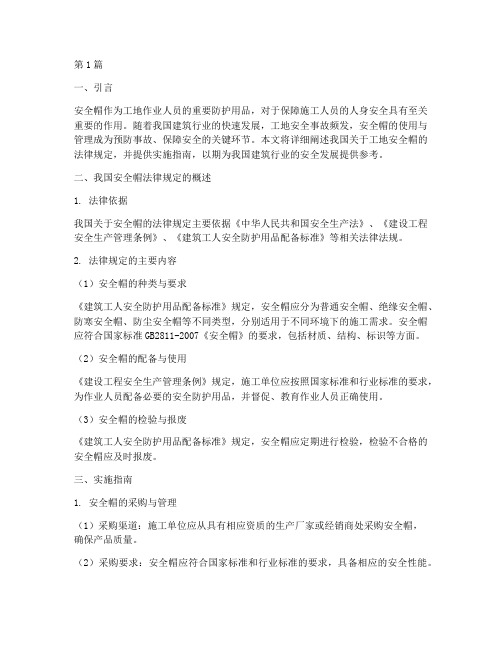 第1篇

一、引言

安全帽作为工地作业人员的重要防护用品，对于保障施工人员的人身安全具有至关重要的作用。随着我国建筑行业的快速发展，工地安全事故频发，安全帽的使用与管理成为预防事故、保障安全的关键环节。本文将详细阐述我国关于工地安全帽的法律规定，并提供实施指南，以期为我国建筑行业的安全发展提供参考。

二、我国安全帽法律规定的概述

1. 法律依据

我国关于安全帽的法律规定主要依据《中华人民共和国安全生产法》、《建设工程安全生产管理条例》、《建筑工人安全防护用品配备标准》等相关法律法规。

2. 法律规定的主要内容

（1）安全帽的种类与要求

《建筑工人安全防护用品配备标准》规定，安全帽应分为普通安全帽、绝缘安全帽、防寒安全帽、防尘安全帽等不同类型，分别适用于不同环境下的施工需求。安全帽应符合国家标准GB2811-2007《安全帽》的要求，包括材质、结构、标识等方面。

（2）安全帽的配备与使用

《建设工程安全生产管理条例》规定，施工单位应按照国家标准和行业标准的要求，为作业人员配备必要的安全防护用品，并督促、教育作业人员正确使用。

（3）安全帽的检验与报废

《建筑工人安全防护用品配备标准》规定，安全帽应定期进行检验，检验不合格的安全帽应及时报废。

三、实施指南

1. 安全帽的采购与管理

（1）采购渠道：施工单位应从具有相应资质的生产厂家或经销商处采购安全帽，确保产品质量。

（2）采购要求：安全帽应符合国家标准和行业标准的要求，具备相应的安全性能。